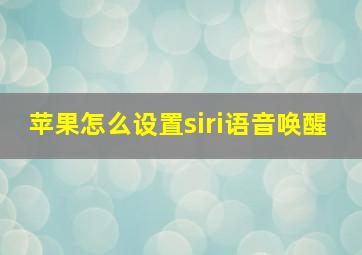 苹果怎么设置siri语音唤醒